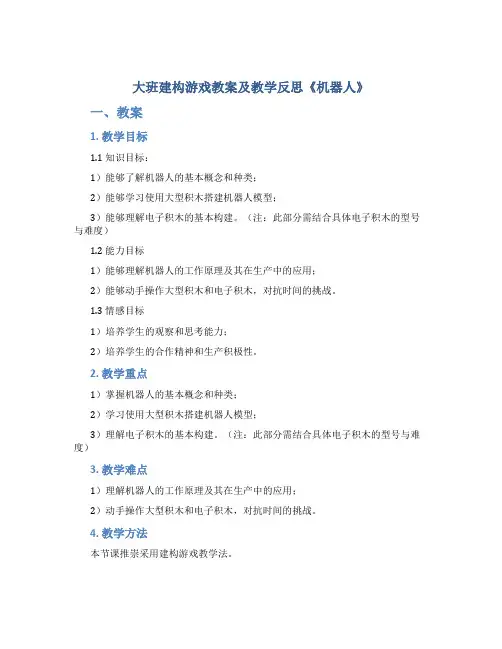 大班建构游戏教案及教学反思《机器人》

一、教案

1. 教学目标

1.1 知识目标：

1）能够了解机器人的基本概念和种类；

2）能够学习使用大型积木搭建机器人模型；

3）能够理解电子积木的基本构建。（注：此部分需结合具体电子积木的型号与难度）

1.2 能力目标

1）能够理解机器人的工作原理及其在生产中的应用；

2）能够动手操作大型积木和电子积木，对抗时间的挑战。

1.3 情感目标

1）培养学生的观察和思考能力；

2）培养学生的合作精神和生产积极性。

2. 教学重点

1）掌握机器人的基本概念和种类；

2）学习使用大型积木搭建机器人模型；

3）理解电子积木的基本构建。（注：此部分需结合具体电子积木的型号与难度）

3. 教学难点

1）理解机器人的工作原理及其在生产中的应用；

2）动手操作大型积木和电子积木，对抗时间的挑战。

4. 教学方法

本节课推崇采用建构游戏教学法。